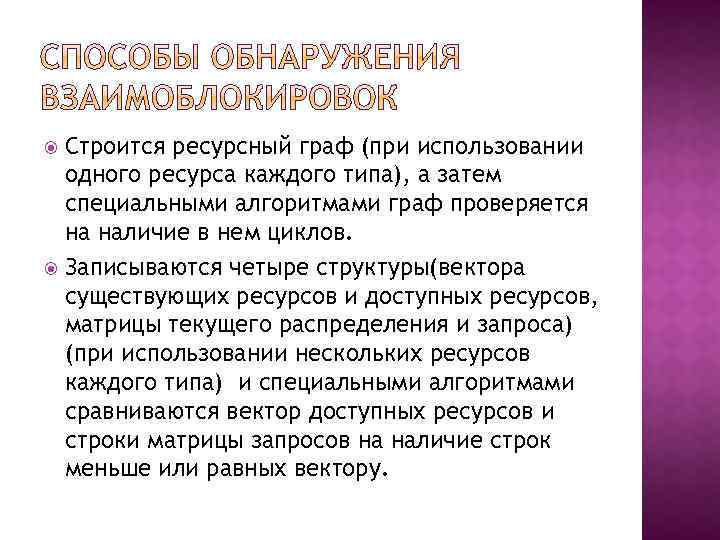 СПОСОБЫ ОБНАРУЖЕНИЯ ВЗАИМОБЛОКИРОВОК

Строится ресурсный граф (при использовании одного ресурса каждого типа), а затем специальными алгоритмами граф проверяется на наличие в нем циклов.

Записываются четыре структуры(вектора существующих ресурсов и доступных ресурсов, матрицы текущего распределения и запроса) (при использовании нескольких ресурсов каждого типа) и специальными алгоритмами сравниваются вектор доступных ресурсов и строки матрицы запросов на наличие строк меньше или равных вектору.